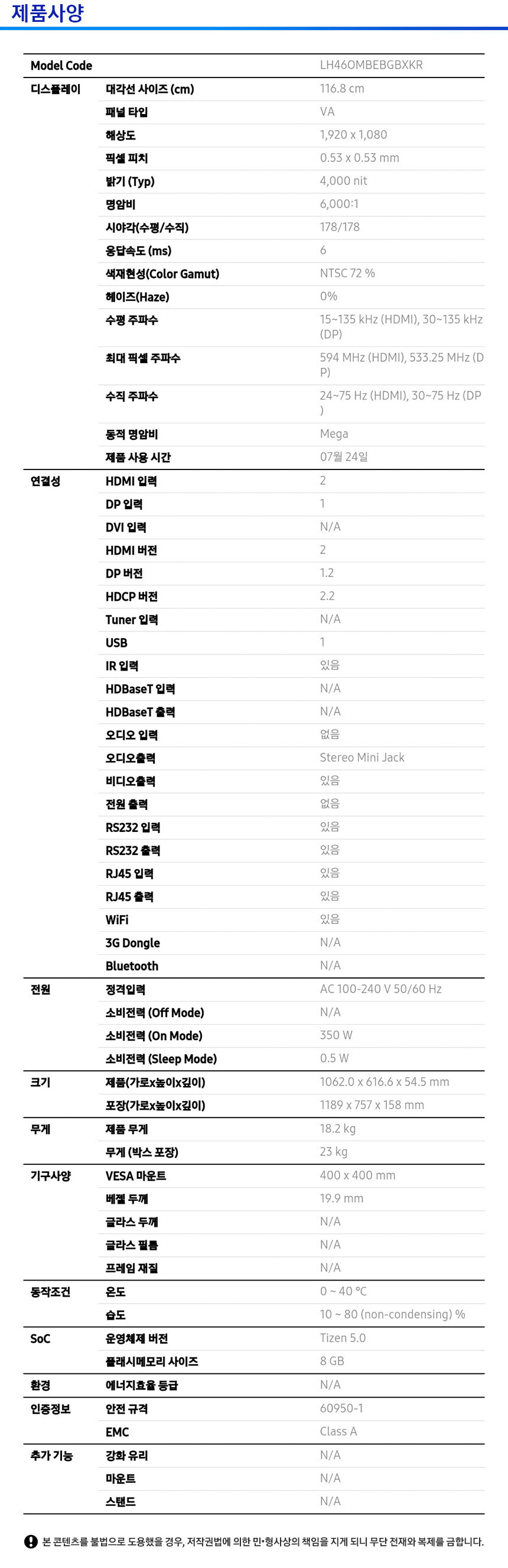 제품사양

| Model Code | | LH46OMBEBGBXKR |
|---|---|---|
| 디스플레이 | 대각선 사이즈 (cm) | 116.8 cm |
| | 패널 타입 | VA |
| | 해상도 | 1,920 x 1,080 |
| | 픽셀 피치 | 0.53 x 0.53 mm |
| | 밝기 (Typ) | 4,000 nit |
| | 명암비 | 6,000:1 |
| | 시야각(수평/수직) | 178/178 |
| | 응답속도 (ms) | 6 |
| | 색재현성(Color Gamut) | NTSC 72 % |
| | 헤이즈(Haze) | 0% |
| | 수평 주파수 | 15~135 kHz (HDMI), 30~135 kHz (DP) |
| | 최대 픽셀 주파수 | 594 MHz (HDMI), 533.25 MHz (DP) |
| | 수직 주파수 | 24~75 Hz (HDMI), 30~75 Hz (DP) |
| | 동적 명암비 | Mega |
| | 제품 사용 시간 | 07월 24일 |
| 연결성 | HDMI 입력 | 2 |
| | DP 입력 | 1 |
| | DVI 입력 | N/A |
| | HDMI 버전 | 2 |
| | DP 버전 | 1.2 |
| | HDCP 버전 | 2.2 |
| | Tuner 입력 | N/A |
| | USB | 1 |
| | IR 입력 | 있음 |
| | HDBaseT 입력 | N/A |
| | HDBaseT 출력 | N/A |
| | 오디오 입력 | 없음 |
| | 오디오출력 | Stereo Mini Jack |
| | 비디오출력 | 있음 |
| | 전원 출력 | 없음 |
| | RS232 입력 | 있음 |
| | RS232 출력 | 있음 |
| | RJ45 입력 | 있음 |
| | RJ45 출력 | 있음 |
| | WiFi | 있음 |
| | 3G Dongle | N/A |
| | Bluetooth | N/A |
| 전원 | 정격입력 | AC 100-240 V 50/60 Hz |
| | 소비전력 (Off Mode) | N/A |
| | 소비전력 (On Mode) | 350 W |
| | 소비전력 (Sleep Mode) | 0.5 W |
| 크기 | 제품(가로x높이x깊이) | 1062.0 x 616.6 x 54.5 mm |
| | 포장(가로x높이x깊이) | 1189 x 757 x 158 mm |
| 무게 | 제품 무게 | 18.2 kg |
| | 무게 (박스 포장) | 23 kg |
| 기구사양 | VESA 마운트 | 400 x 400 mm |
| | 베젤 두께 | 19.9 mm |
| | 글라스 두께 | N/A |
| | 글라스 필름 | N/A |
| | 프레임 재질 | N/A |
| 동작조건 | 온도 | 0 ~ 40 °C |
| | 습도 | 10 ~ 80 (non-condensing) % |
| SoC | 운영체제 버전 | Tizen 5.0 |
| | 플래시메모리 사이즈 | 8 GB |
| 환경 | 에너지효율 등급 | N/A |
| 인증정보 | 안전 규격 | 60950-1 |
| | EMC | Class A |
| 추가 기능 | 강화 유리 | N/A |
| | 마운트 | N/A |
| | 스탠드 | N/A |

본 콘텐츠를 불법으로 도용했을 경우, 저작권법에 의한 민•형사상의 책임을 지게 되니 무단 전재와 복제를 금합니다.